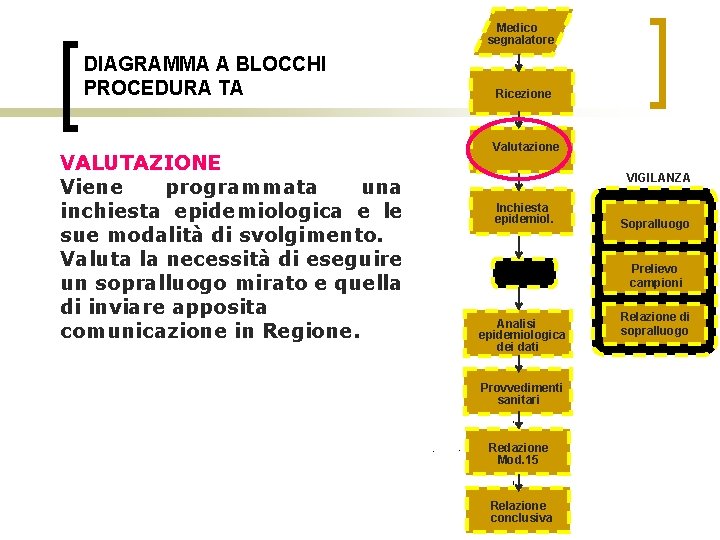 DIAGRAMMA A BLOCCHI
PROCEDURA TA

VALUTAZIONE
Viene programmata una inchiesta epidemiologica e le sue modalità di svolgimento. Valuta la necessità di eseguire un sopralluogo mirato e quella di inviare apposita comunicazione in Regione.

Medico segnalatore

Ricezione

Valutazione

Inchiesta epidemiol.

Analisi epidemiologica dei dati

Provvedimenti sanitari

Redazione Mod.15

Relazione conclusiva

VIGILANZA

Sopralluogo

Prelievo campioni

Relazione di sopralluogo